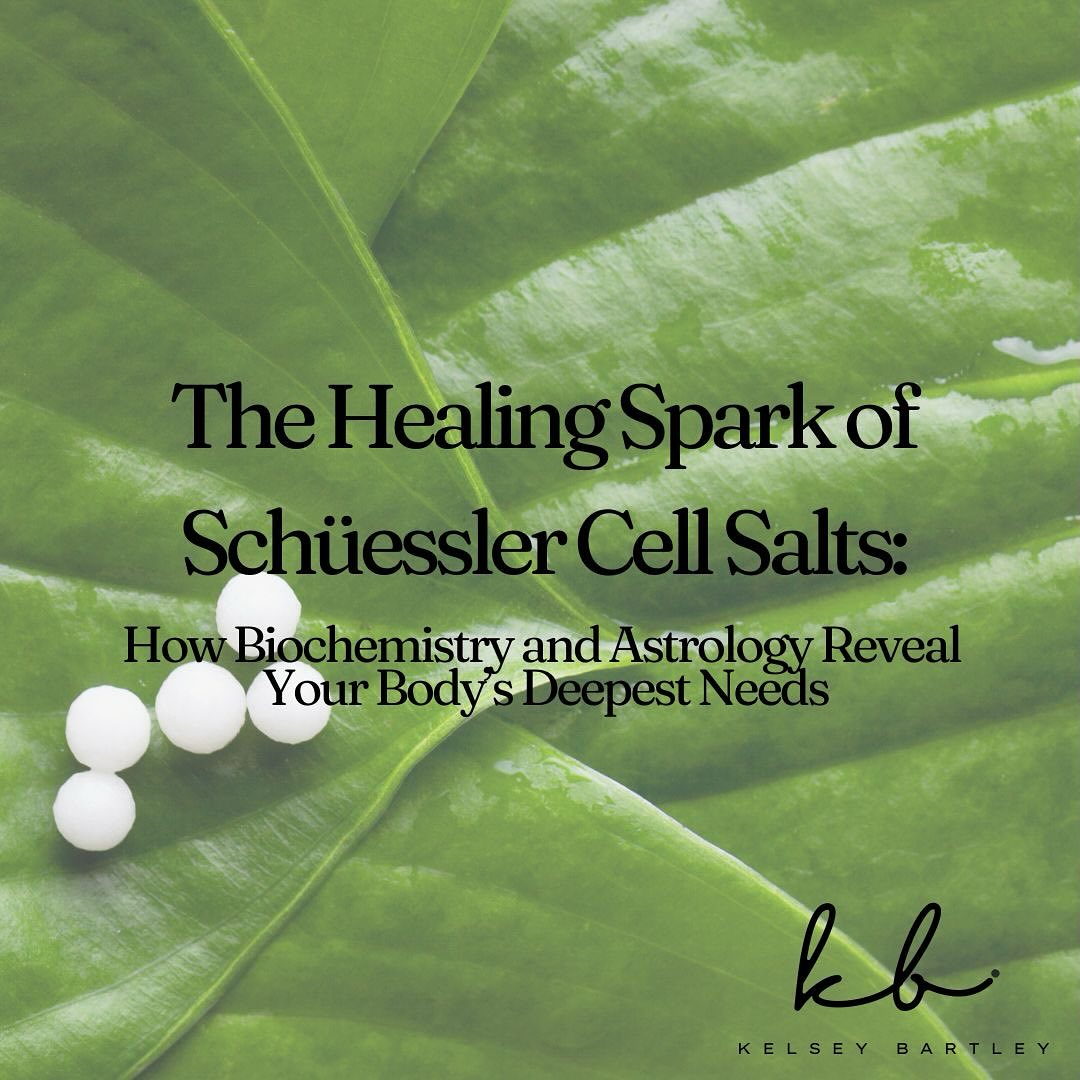 The Healing Spark of Schüessler Cell Salts:

How Biochemistry and Astrology Reveal Your Body's Deepest Needs

kb

KELSEY BARTLEY